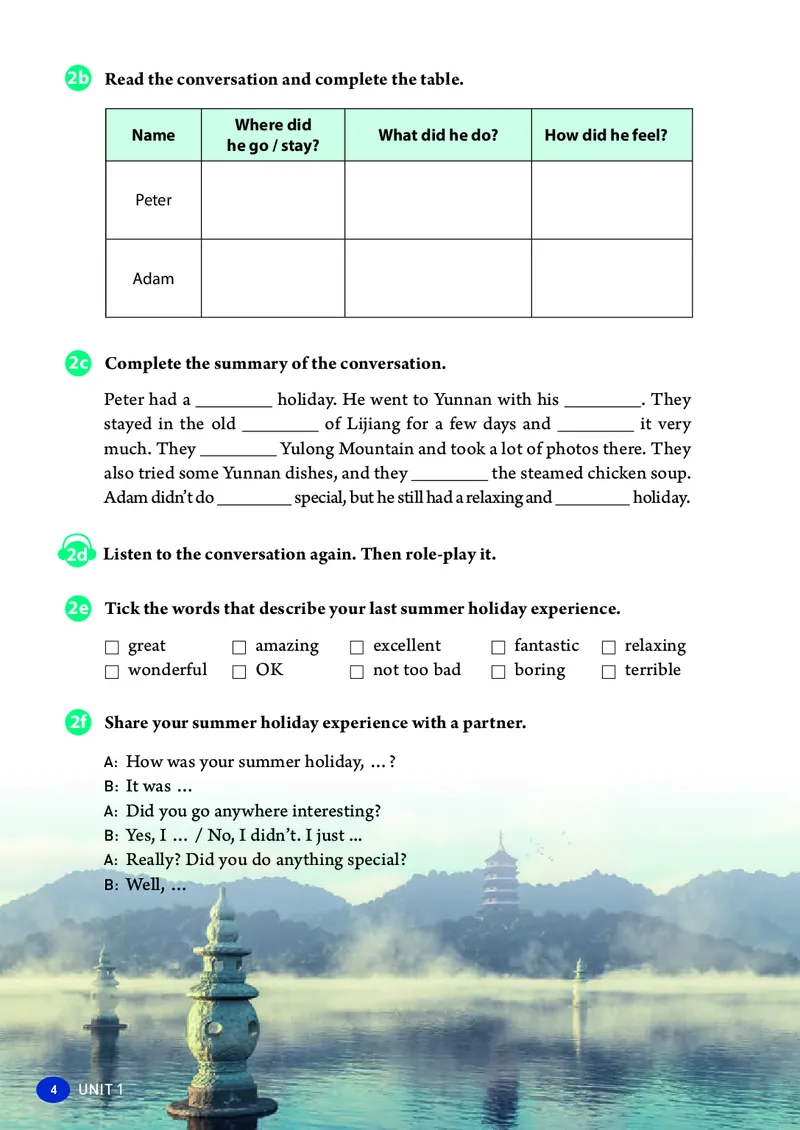 2b Read the conversation and complete the table.

| Name | Where did he go / stay? | What did he do? | How did he feel? |
|---|---|---|---|
| Peter | | | |
| Adam | | | |

2c Complete the summary of the conversation.

Peter had a ________ holiday. He went to Yunnan with his ________. They stayed in the old ________ of Lijiang for a few days and ________ it very much. They ________ Yulong Mountain and took a lot of photos there. They also tried some Yunnan dishes, and they ________ the steamed chicken soup. Adam didn't do ________ special, but he still had a relaxing and ________ holiday.

2d Listen to the conversation again. Then role-play it.

2e Tick the words that describe your last summer holiday experience.

☐ great ☐ amazing ☐ excellent ☐ fantastic ☐ relaxing
☐ wonderful ☐ OK ☐ not too bad ☐ boring ☐ terrible

2f Share your summer holiday experience with a partner.

A: How was your summer holiday, ...?
B: It was ...
A: Did you go anywhere interesting?
B: Yes, I ... / No, I didn't. I just ...
A: Really? Did you do anything special?
B: Well, ...

4 UNIT 1